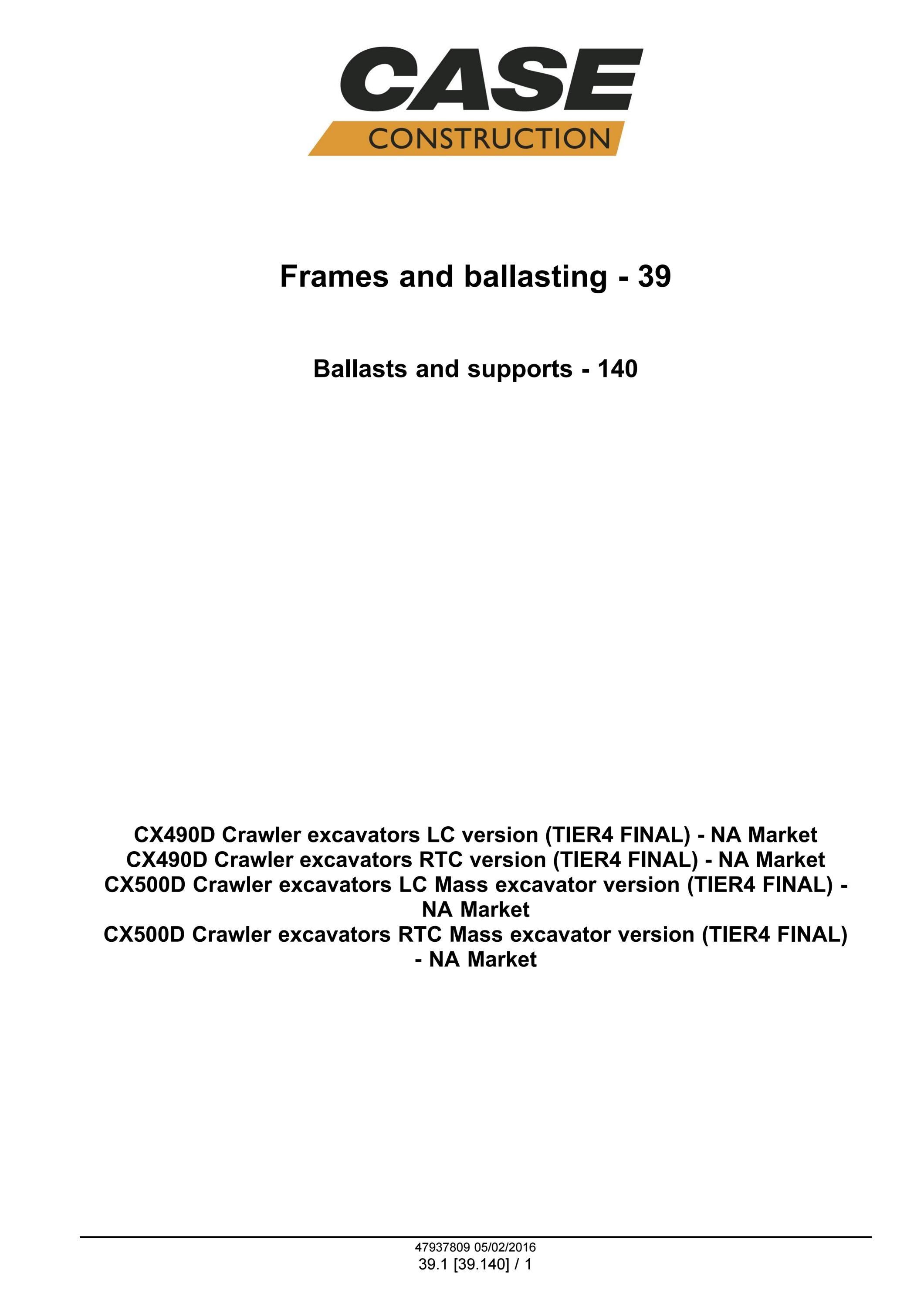 CASE
CONSTRUCTION

Frames and ballasting - 39

Ballasts and supports - 140

CX490D Crawler excavators LC version (TIER4 FINAL) - NA Market
CX490D Crawler excavators RTC version (TIER4 FINAL) - NA Market
CX500D Crawler excavators LC Mass excavator version (TIER4 FINAL) - NA Market
CX500D Crawler excavators RTC Mass excavator version (TIER4 FINAL) - NA Market

47937809 05/02/2016
39.1 [39.140] / 1